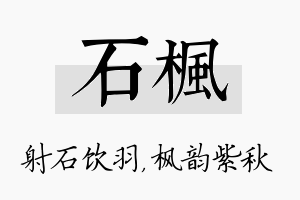 石楓

射石饮羽，枫韵紫秋